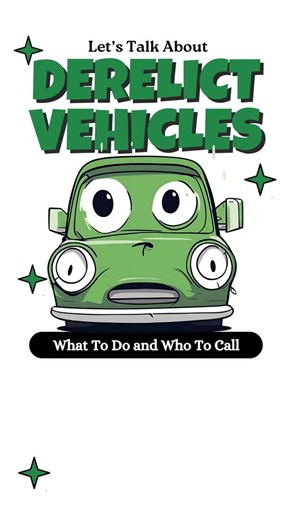 Let's Talk About
DERELICT VEHICLES

What To Do and Who To Call